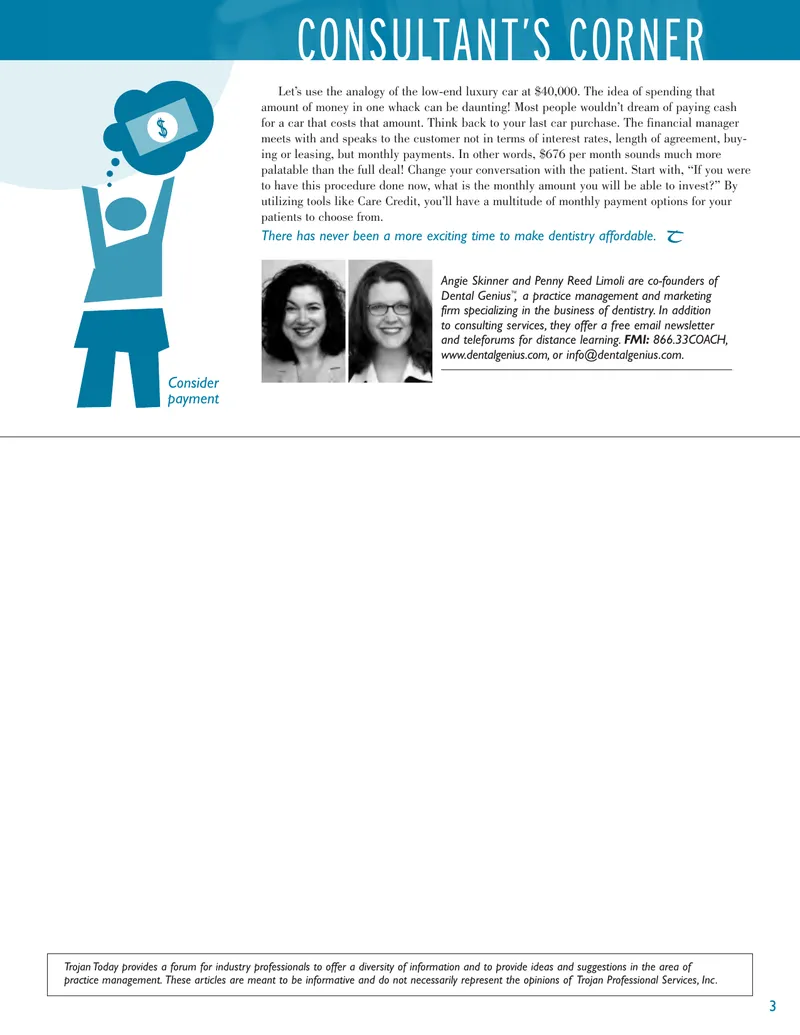 CONSULTANT'S CORNER

$

Let's use the analogy of the low-end luxury car at $40,000. The idea of spending that amount of money in one whack can be daunting! Most people wouldn't dream of paying cash for a car that costs that amount. Think back to your last car purchase. The financial manager meets with and speaks to the customer not in terms of interest rates, length of agreement, buying or leasing, but monthly payments. In other words, $676 per month sounds much more palatable than the full deal! Change your conversation with the patient. Start with, "If you were to have this procedure done now, what is the monthly amount you will be able to invest?" By utilizing tools like Care Credit, you'll have a multitude of monthly payment options for your patients to choose from.

There has never been a more exciting time to make dentistry affordable.

Angie Skinner and Penny Reed Limoli are co-founders of Dental Genius™, a practice management and marketing firm specializing in the business of dentistry. In addition to consulting services, they offer a free email newsletter and teleforums for distance learning. FMI: 866.33COACH, www.dentalgenius.com, or info@dentalgenius.com.

Consider payment

Trojan Today provides a forum for industry professionals to offer a diversity of information and to provide ideas and suggestions in the area of practice management. These articles are meant to be informative and do not necessarily represent the opinions of Trojan Professional Services, Inc.

3